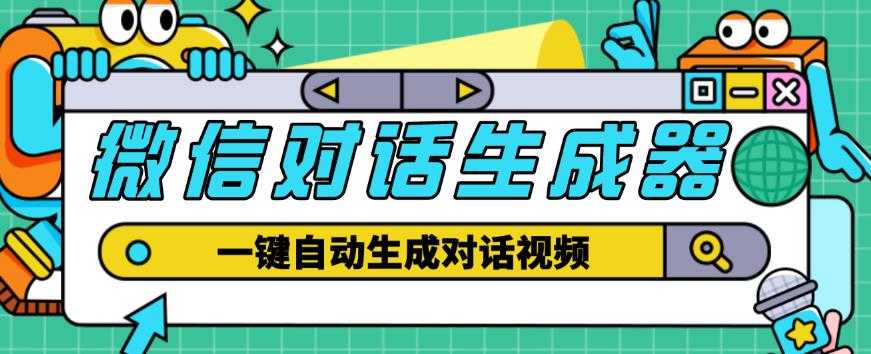 微信对话生成器

一键自动生成对话视频